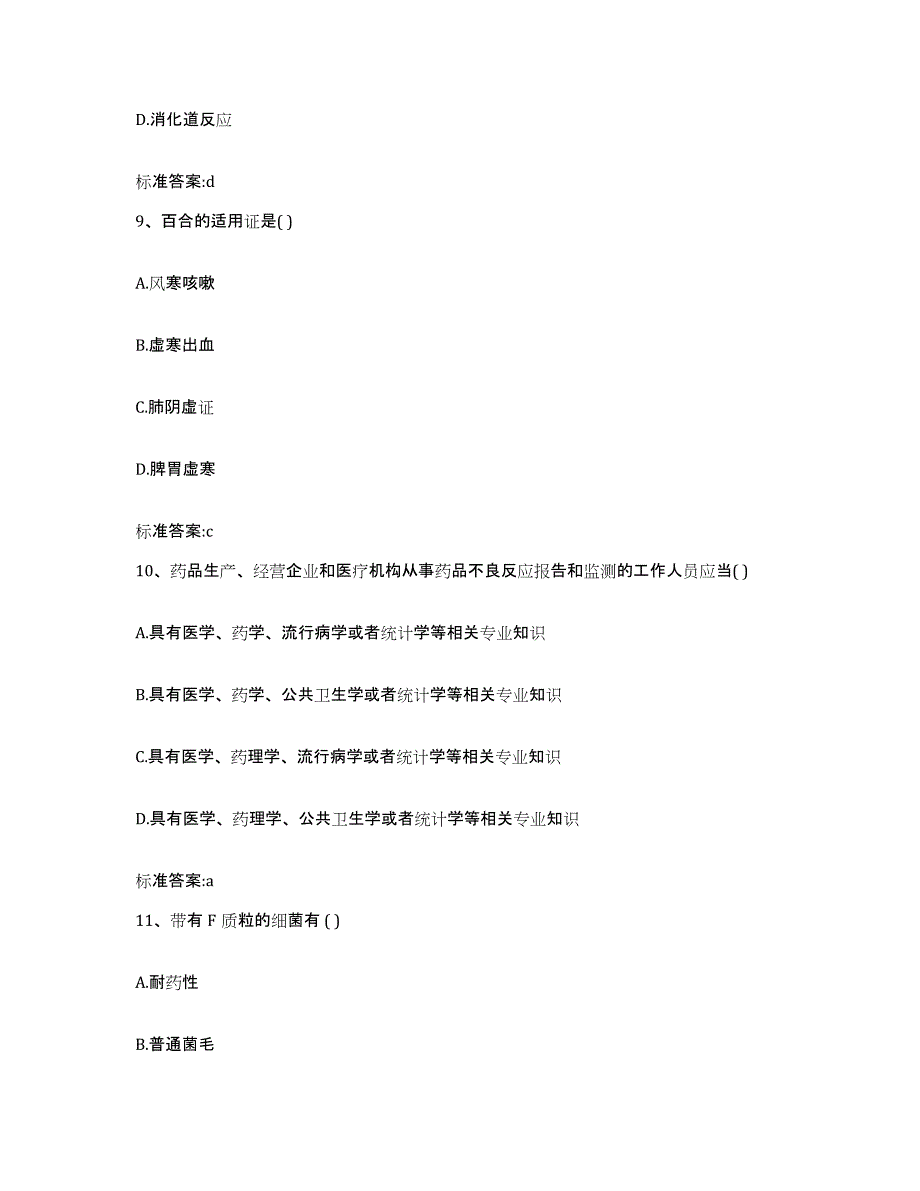 D.消化道反应

标准答案:d

9、百合的适用证是( )

A.风寒咳嗽

B.虚寒出血

C.肺阴虚证

D.脾胃虚寒

标准答案:c

10、药品生产、经营企业和医疗机构从事药品不良反应报告和监测的工作人员应当( )

A.具有医学、药学、流行病学或者统计学等相关专业知识

B.具有医学、药学、公共卫生学或者统计学等相关专业知识

C.具有医学、药理学、流行病学或者统计学等相关专业知识

D.具有医学、药理学、公共卫生学或者统计学等相关专业知识

标准答案:a

11、带有 F 质粒的细菌有 ( )

A.耐药性

B.普通菌毛